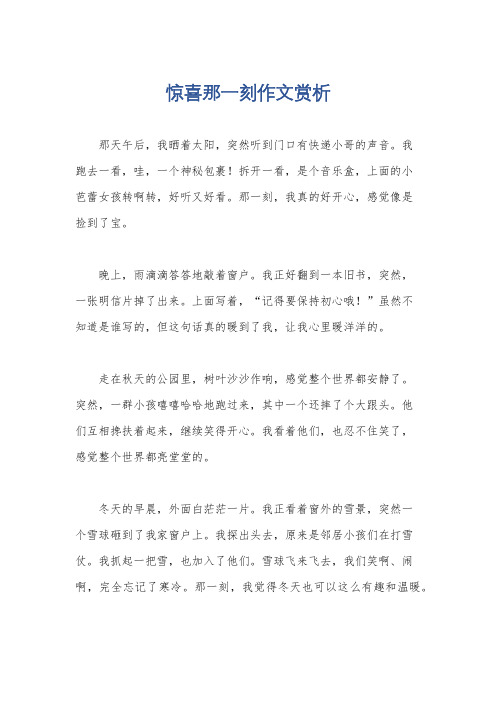 惊喜那一刻作文赏析

那天午后，我晒着太阳，突然听到门口有快递小哥的声音。我跑去一看，哇，一个神秘包裹！拆开一看，是个音乐盒，上面的小芭蕾女孩转啊转，好听又好看。那一刻，我真的好开心，感觉像是捡到了宝。

晚上，雨滴滴答答地敲着窗户。我正好翻到一本旧书，突然，一张明信片掉了出来。上面写着，“记得要保持初心哦！”虽然不知道是谁写的，但这句话真的暖到了我，让我心里暖洋洋的。

走在秋天的公园里，树叶沙沙作响，感觉整个世界都安静了。突然，一群小孩嘻嘻哈哈地跑过来，其中一个还摔了个大跟头。他们互相搀扶着起来，继续笑得开心。我看着他们，也忍不住笑了，感觉整个世界都亮堂堂的。

冬天的早晨，外面白茫茫一片。我正看着窗外的雪景，突然一个雪球砸到了我家窗户上。我探出头去，原来是邻居小孩们在打雪仗。我抓起一把雪，也加入了他们。雪球飞来飞去，我们笑啊、闹啊，完全忘记了寒冷。那一刻，我觉得冬天也可以这么有趣和温暖。